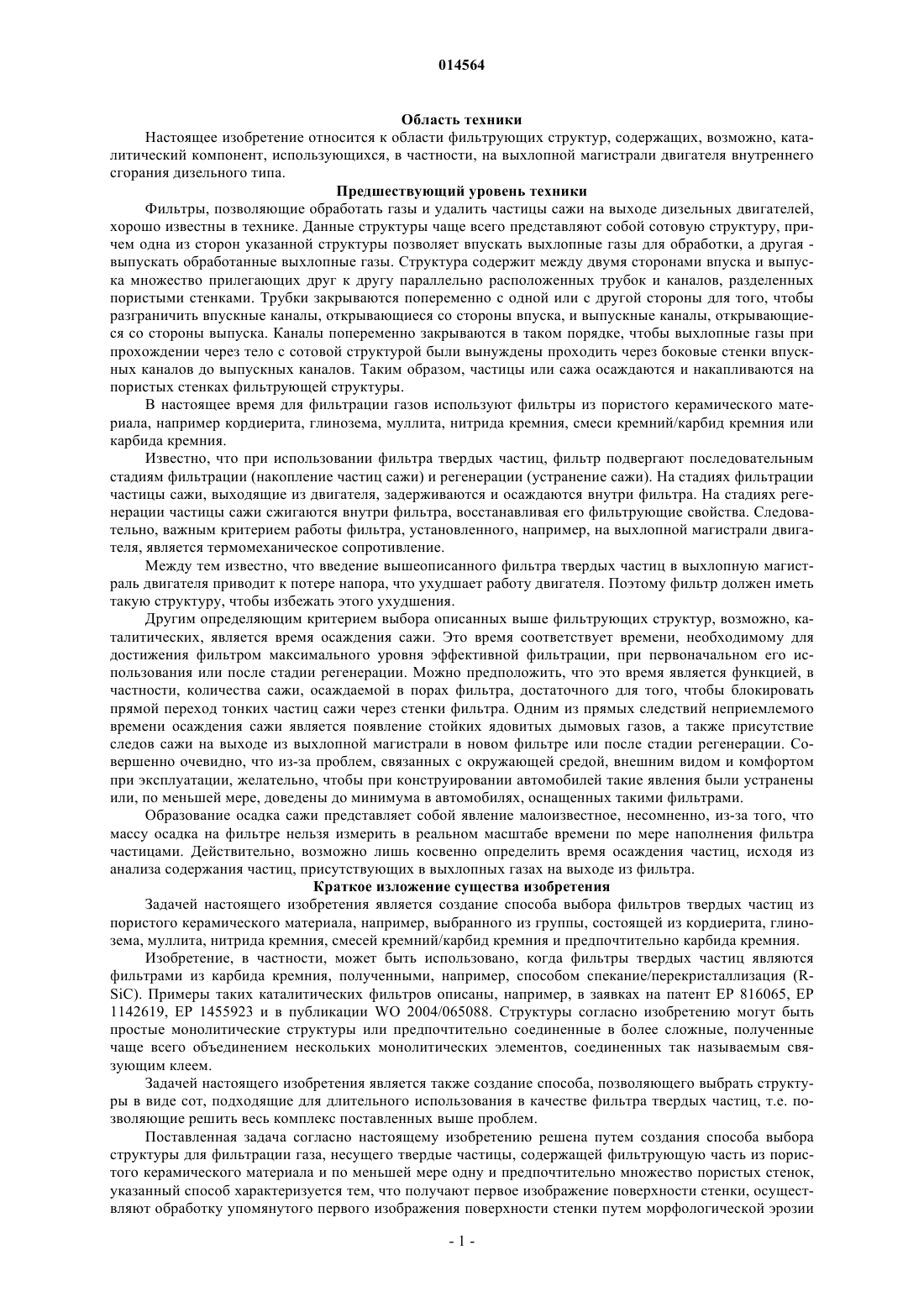 014564

Область техники

Настоящее изобретение относится к области фильтрующих структур, содержащих, возможно, каталитический компонент, использующихся, в частности, на выхлопной магистрали двигателя внутреннего сгорания дизельного типа.

Предшествующий уровень техники

Фильтры, позволяющие обработать газы и удалить частицы сажи на выходе дизельных двигателей, хорошо известны в технике. Данные структуры чаще всего представляют собой сотовую структуру, причем одна из сторон указанной структуры позволяет впускать выхлопные газы для обработки, а другая - выпускать обработанные выхлопные газы. Структура содержит между двумя сторонами впуска и выпуска множество прилегающих друг к другу параллельно расположенных трубок и каналов, разделенных пористыми стенками. Трубки закрываются попеременно с одной или с другой стороны для того, чтобы разграничить впускные каналы, открывающиеся со стороны впуска, и выпускные каналы, открывающиеся со стороны выпуска. Каналы попеременно закрываются в таком порядке, чтобы выхлопные газы при прохождении через тело с сотовой структурой были вынуждены проходить через боковые стенки впускных каналов до выпускных каналов. Таким образом, частицы или сажа осаждаются и накапливаются на пористых стенках фильтрующей структуры.

В настоящее время для фильтрации газов используют фильтры из пористого керамического материала, например кордиерита, глинозема, муллита, нитрида кремния, смеси кремний/карбид кремния или карбида кремния.

Известно, что при использовании фильтра твердых частиц, фильтр подвергают последовательным стадиям фильтрации (накопление частиц сажи) и регенерации (устранение сажи). На стадиях фильтрации частицы сажи, выходящие из двигателя, задерживаются и осаждаются внутри фильтра. На стадиях регенерации частицы сажи сжигаются внутри фильтра, восстанавливая его фильтрующие свойства. Следовательно, важным критерием работы фильтра, установленного, например, на выхлопной магистрали двигателя, является термомеханическое сопротивление.

Между тем известно, что введение вышеописанного фильтра твердых частиц в выхлопную магистраль двигателя приводит к потере напора, что ухудшает работу двигателя. Поэтому фильтр должен иметь такую структуру, чтобы избежать этого ухудшения.

Другим определяющим критерием выбора описанных выше фильтрующих структур, возможно, каталитических, является время осаждения сажи. Это время соответствует времени, необходимому для достижения фильтром максимального уровня эффективной фильтрации, при первоначальном его использования или после стадии регенерации. Можно предположить, что это время является функцией, в частности, количества сажи, осаждаемой в порах фильтра, достаточного для того, чтобы блокировать прямой переход тонких частиц сажи через стенки фильтра. Одним из прямых следствий неприемлемого времени осаждения сажи является появление стойких ядовитых дымовых газов, а также присутствие следов сажи на выходе из выхлопной магистрали в новом фильтре или после стадии регенерации. Совершенно очевидно, что из-за проблем, связанных с окружающей средой, внешним видом и комфортом при эксплуатации, желательно, чтобы при конструировании автомобилей такие явления были устранены или, по меньшей мере, доведены до минимума в автомобилях, оснащенных такими фильтрами.

Образование осадка сажи представляет собой явление малоизвестное, несомненно, из-за того, что массу осадка на фильтре нельзя измерить в реальном масштабе времени по мере наполнения фильтра частицами. Действительно, возможно лишь косвенно определить время осаждения частиц, исходя из анализа содержания частиц, присутствующих в выхлопных газах на выходе из фильтра.

Краткое изложение существа изобретения

Задачей настоящего изобретения является создание способа выбора фильтров твердых частиц из пористого керамического материала, например, выбранного из группы, состоящей из кордиерита, глинозема, муллита, нитрида кремния, смесей кремний/карбид кремния и предпочтительно карбида кремния.

Изобретение, в частности, может быть использовано, когда фильтры твердых частиц являются фильтрами из карбида кремния, полученными, например, способом спекание/перекристаллизация (R-SiC). Примеры таких каталитических фильтров описаны, например, в заявках на патент EP 816065, EP 1142619, EP 1455923 и в публикации WO 2004/065088. Структуры согласно изобретению могут быть простые монолитические структуры или предпочтительно соединенные в более сложные, полученные чаще всего объединением нескольких монолитических элементов, соединенных так называемым связующим клеем.

Задачей настоящего изобретения является также создание способа, позволяющего выбрать структуры в виде сот, подходящие для длительного использования в качестве фильтра твердых частиц, т.е. позволяющие решить весь комплекс поставленных выше проблем.

Поставленная задача согласно настоящему изобретению решена путем создания способа выбора структуры для фильтрации газа, несущего твердые частицы, содержащей фильтрующую часть из пористого керамического материала и по меньшей мере одну и предпочтительно множество пористых стенок, указанный способ характеризуется тем, что получают первое изображение поверхности стенки, осуществляют обработку упомянутого первого изображения поверхности стенки путем морфологической эрозии

- 1 -